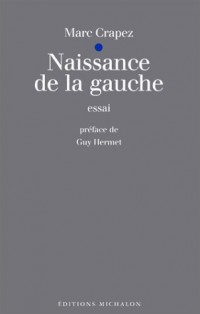 Marc Crapez

Naissance de la gauche

essai

préface de
Guy Hermet

ÉDITIONS MICHALON